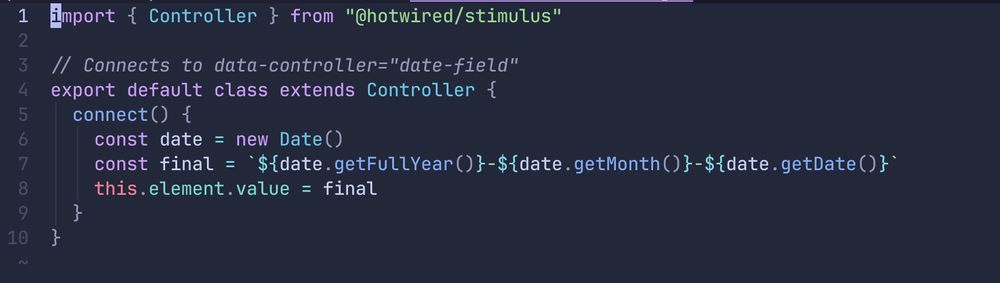 1 import { Controller } from "@hotwired/stimulus"
2
3 // Connects to data-controller="date-field"
4 export default class extends Controller {
5   connect() {
6     const date = new Date()
7     const final = `${date.getFullYear()}-${date.getMonth()}-${date.getDate()}`
8     this.element.value = final
9   }
10 }
~